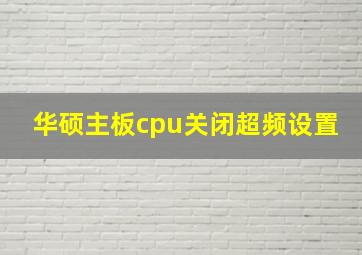 华硕主板cpu关闭超频设置